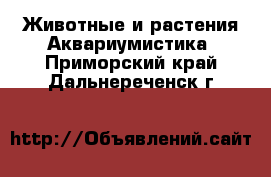 Животные и растения
Аквариумистика
Приморский край
Дальнереченск г

http://Объявлений.сайт